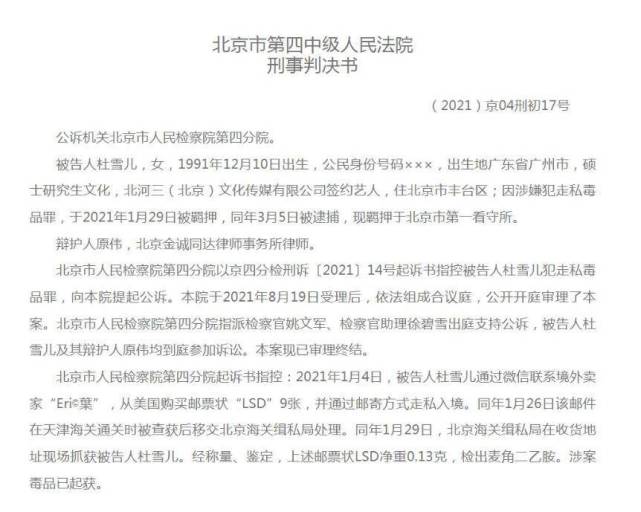 北京市第四中级人民法院
刑事判决书

（2021）京04刑初17号

公诉机关北京市人民检察院第四分院。

被告人杜雪儿，女，1991年12月10日出生，公民身份号码×××，出生地广东省广州市，硕士研究生文化，北河三（北京）文化传媒有限公司签约艺人，住北京市丰台区；因涉嫌犯走私毒品罪，于2021年1月29日被羁押，同年3月5日被逮捕，现羁押于北京市第一看守所。

辩护人原伟，北京金诚同达律师事务所律师。

北京市人民检察院第四分院以京四分检刑诉〔2021〕14号起诉书指控被告人杜雪儿犯走私毒品罪，向本院提起公诉。本院于2021年8月19日受理后，依法组成合议庭，公开开庭审理了本案。北京市人民检察院第四分院指派检察官姚文军、检察官助理徐碧雪出庭支持公诉，被告人杜雪儿及其辩护人原伟均到庭参加诉讼。本案现已审理终结。

北京市人民检察院第四分院起诉书指控：2021年1月4日，被告人杜雪儿通过微信联系境外卖家“Eri©葉”，从美国购买邮票状“LSD”9张，并通过邮寄方式走私入境。同年1月26日该邮件在天津海关通关时被查获后移交北京海关缉私局处理。同年1月29日，北京海关缉私局在收货地址现场抓获被告人杜雪儿。经称量、鉴定，上述邮票状LSD净重0.13克，检出麦角二乙胺。涉案毒品已起获。